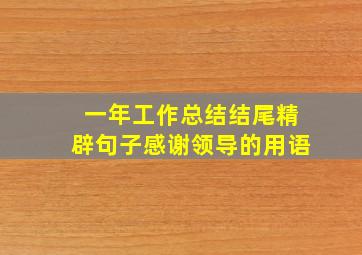 一年工作总结结尾精辟句子感谢领导的用语